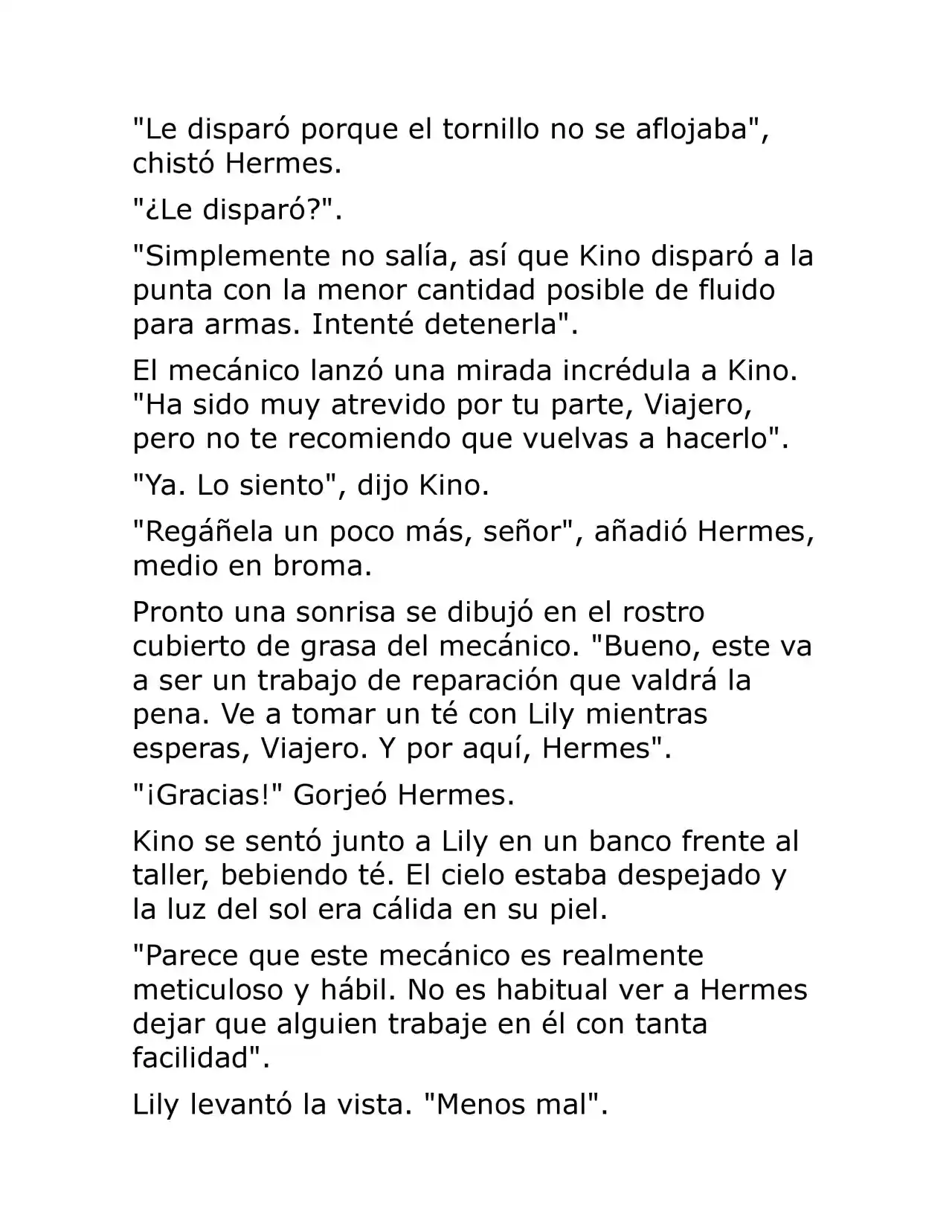 "Le disparó porque el tornillo no se aflojaba", chistó Hermes.

"¿Le disparó?".

"Simplemente no salía, así que Kino disparó a la punta con la menor cantidad posible de fluido para armas. Intenté detenerla".

El mecánico lanzó una mirada incrédula a Kino. "Ha sido muy atrevido por tu parte, Viajero, pero no te recomiendo que vuelvas a hacerlo".

"Ya. Lo siento", dijo Kino.

"Regáñela un poco más, señor", añadió Hermes, medio en broma.

Pronto una sonrisa se dibujó en el rostro cubierto de grasa del mecánico. "Bueno, este va a ser un trabajo de reparación que valdrá la pena. Ve a tomar un té con Lily mientras esperas, Viajero. Y por aquí, Hermes".

"¡Gracias!" Gorjeó Hermes.

Kino se sentó junto a Lily en un banco frente al taller, bebiendo té. El cielo estaba despejado y la luz del sol era cálida en su piel.

"Parece que este mecánico es realmente meticuloso y hábil. No es habitual ver a Hermes dejar que alguien trabaje en él con tanta facilidad".

Lily levantó la vista. "Menos mal".